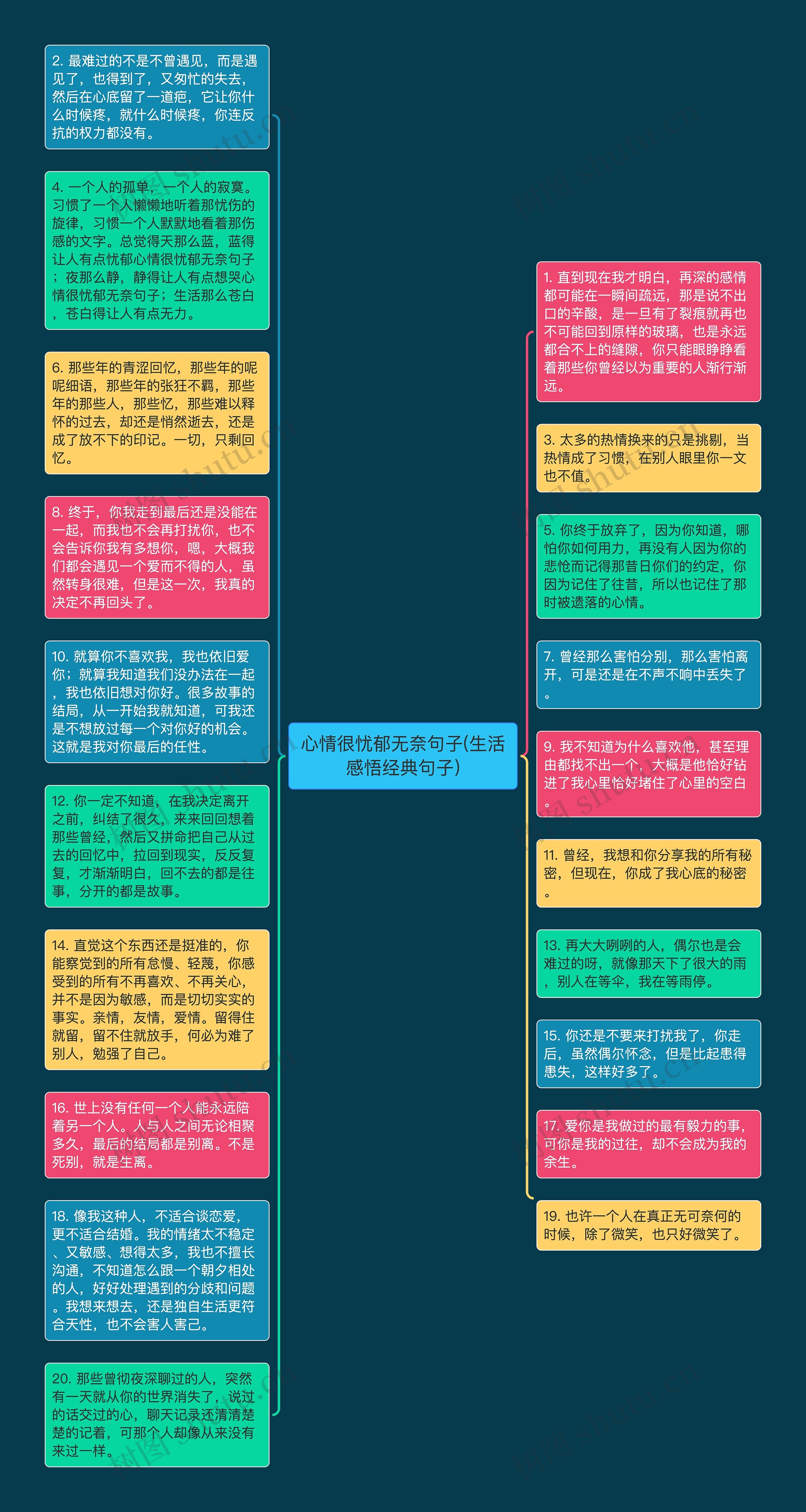 2. 最难过的不是不曾遇见，而是遇见了，也得到了，又匆忙的失去，然后在心底留了一道疤，它让你什么时候疼，就什么时候疼，你连反抗的权力都没有。

4. 一个人的孤单，一个人的寂寞。习惯了一个人懒懒地听着那忧伤的旋律，习惯一个人默默地看着那伤感的文字。总觉得天那么蓝，蓝得让人有点忧郁心情很忧郁无奈句子；夜那么静，静得让人有点想哭心情很忧郁无奈句子；生活那么苍白，苍白得让人有点无力。

6. 那些年的青涩回忆，那些年的呢呢细语，那些年的张狂不羁，那些年的那些人，那些忆，那些难以释怀的过去，却还是悄然逝去，还是成了放不下的印记。一切，只剩回忆。

8. 终于，你我走到最后还是没能在一起，而我也不会再打扰你，也不会告诉你我有多想你，嗯，大概我们都会遇见一个爱而不得的人，虽然转身很难，但是这一次，我真的决定不再回头了。

10. 就算你不喜欢我，我也依旧爱你；就算我知道我们没办法在一起，我也依旧想对你好。很多故事的结局，从一开始我就知道，可我还是不想放过每一个对你好的机会。这就是我对你最后的任性。

12. 你一定不知道，在我决定离开之前，纠结了很久，来来回回想着那些曾经，然后又拼命把自己从过去的回忆中，拉回到现实，反反复复，才渐渐明白，回不去的都是往事，分开的都是故事。

14. 直觉这个东西还是挺准的，你能察觉到的所有怠慢、轻蔑，你感受到的所有不再喜欢、不再关心，并不是因为敏感，而是切切实实的事实。亲情，友情，爱情。留得住就留，留不住就放手，何必为难了别人，勉强了自己。

16. 世上没有任何一个人能永远陪着另一个人。人与人之间无论相聚多久，最后的结局都是别离。不是死别，就是生离。

18. 像我这种人，不适合谈恋爱，更不适合结婚。我的情绪太不稳定、又敏感、想得太多，我也不擅长沟通，不知道怎么跟一个朝夕相处的人，好好处理遇到的分歧和问题。我想来想去，还是独自生活更符合天性，也不会害人害己。

20. 那些曾彻夜深聊过的人，突然有一天就从你的世界消失了，说过的话交过的心，聊天记录还清清楚楚的记着，可那个人却像从来没有来过一样。

心情很忧郁无奈句子(生活感悟经典句子)

1. 直到现在我才明白，再深的感情都可能在一瞬间疏远，那是说不出口的辛酸，是一旦有了裂痕就再也不可能回到原样的玻璃，也是永远都合不上的缝隙，你只能眼睁睁看着那些你曾经以为重要的人渐行渐远。

3. 太多的热情换来的只是挑剔，当热情成了习惯，在别人眼里你一文也不值。

5. 你终于放弃了，因为你知道，哪怕你如何用力，再没有人因为你的悲怆而记得那昔日你们的约定，你因为记住了往昔，所以也记住了那时被遗落的心情。

7. 曾经那么害怕分别，那么害怕离开，可是还是在不声不响中丢失了。

9. 我不知道为什么喜欢他，甚至理由都找不出一个，大概是他恰好钻进了我心里恰好堵住了心里的空白。

11. 曾经，我想和你分享我的所有秘密，但现在，你成了我心底的秘密。

13. 再大大咧咧的人，偶尔也是会难过的呀，就像那天下了很大的雨，别人在等伞，我在等雨停。

15. 你还是不要来打扰我了，你走后，虽然偶尔怀念，但是比起患得患失，这样好多了。

17. 爱你是我做过的最有毅力的事，可你是我的过往，却不会成为我的余生。

19. 也许一个人在真正无可奈何的时候，除了微笑，也只好微笑了。